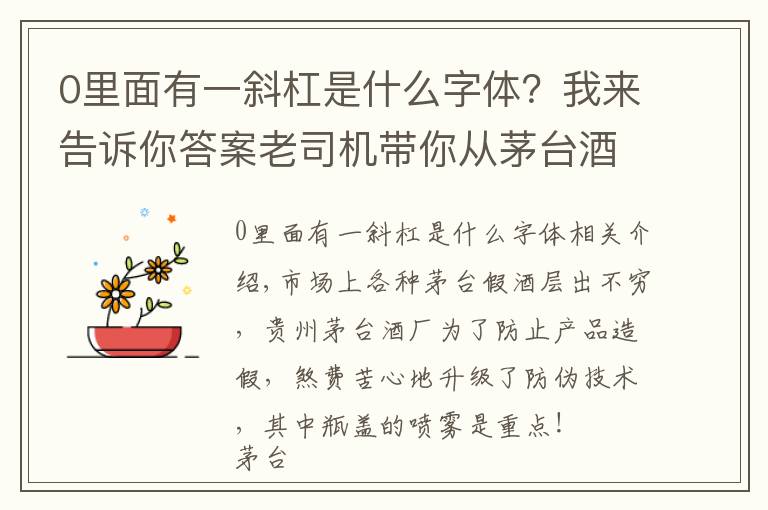 0里面有一斜杠是什么字体？我来告诉你答案老司机带你从茅台酒

0里面有一斜杠是什么字体相关介绍，市场上各种茅台假酒层出不穷，贵州茅台酒厂为了防止产品造假，煞费苦心地升级了防伪技术，其中瓶盖的喷雾是重点！
茅台